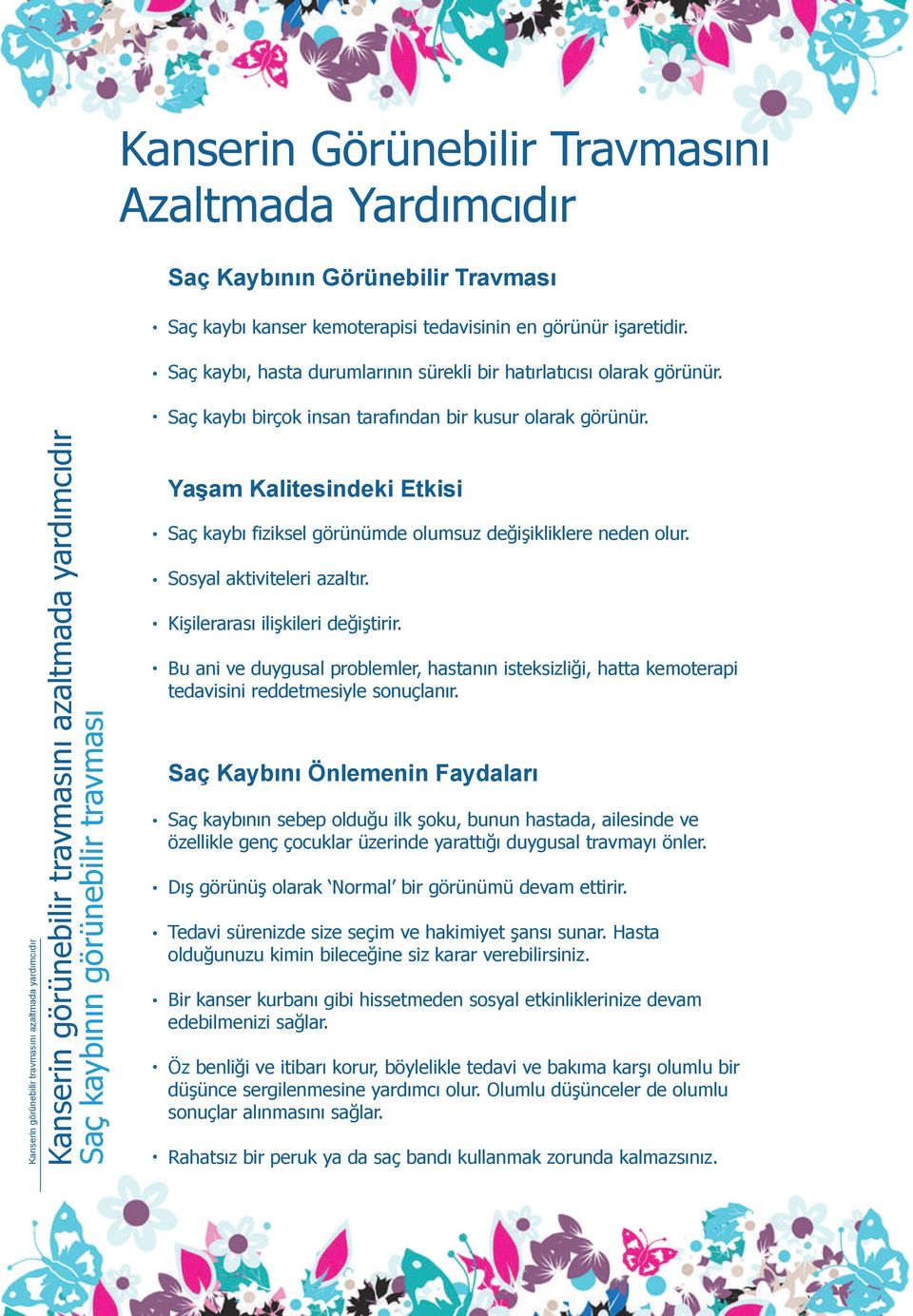 Kanserin Görünebilir Travmasını Azaltmada Yardımcıdır

Saç Kaybının Görünebilir Travması

• Saç kaybı kanser kemoterapisi tedavisinin en görünür işaretidir.

• Saç kaybı, hasta durumlarının sürekli bir hatırlatıcısı olarak görünür.

• Saç kaybı birçok insan tarafından bir kusur olarak görünür.

Yaşam Kalitesindeki Etkisi

• Saç kaybı fiziksel görünümde olumsuz değişikliklere neden olur.

• Sosyal aktiviteleri azaltır.

• Kişilerarası ilişkileri değiştirir.

• Bu ani ve duygusal problemler, hastanın isteksizliği, hatta kemoterapi tedavisini reddetmesiyle sonuçlanır.

Saç Kaybını Önlemenin Faydaları

• Saç kaybının sebep olduğu ilk şoku, bunun hastada, ailesinde ve özellikle genç çocuklar üzerinde yarattığı duygusal travmayı önler.

• Dış görünüş olarak ‘Normal’ bir görünümü devam ettirir.

• Tedavi sürenizde size seçim ve hakimiyet şansı sunar. Hasta olduğunuzu kimin bileceğine siz karar verebilirsiniz.

• Bir kanser kurbanı gibi hissetmeden sosyal etkinliklerinize devam edebilmenizi sağlar.

• Öz benliği ve itibarı korur, böylelikle tedavi ve bakıma karşı olumlu bir düşünce sergilenmesine yardımcı olur. Olumlu düşünceler de olumlu sonuçlar alınmasını sağlar.

• Rahatsız bir peruk ya da saç bandı kullanmak zorunda kalmazsınız.

Kanserin görünebilir travmasını azaltmada yardımcıdır

Kanserin görünebilir travmasını azaltmada yardımcıdır
Saç kaybının görünebilir travması